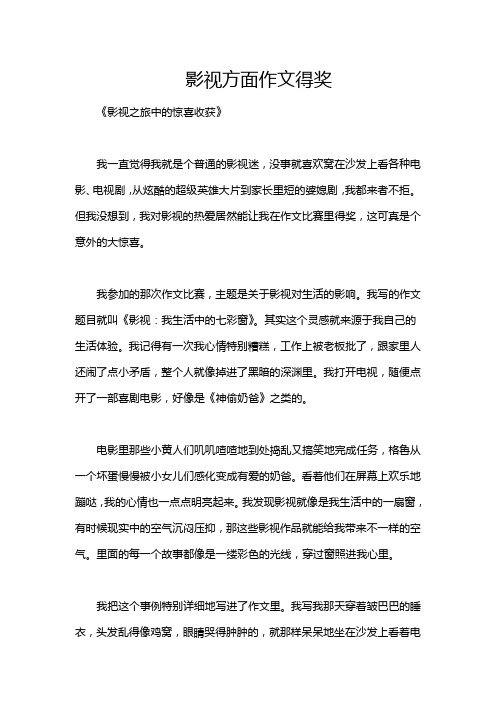 影视方面作文得奖

《影视之旅中的惊喜收获》

我一直觉得我就是个普通的影视迷，没事就喜欢窝在沙发上看各种电影、电视剧，从炫酷的超级英雄大片到家长里短的婆媳剧，我都来者不拒。但我没想到，我对影视的热爱居然能让我在作文比赛里得奖，这可真是个意外的大惊喜。

我参加的那次作文比赛，主题是关于影视对生活的影响。我写的作文题目就叫《影视：我生活中的七彩窗》。其实这个灵感就来源于我自己的生活体验。我记得有一次我心情特别糟糕，工作上被老板批了，跟家里人还闹了点小矛盾，整个人就像掉进了黑暗的深渊里。我打开电视，随便点开了一部喜剧电影，好像是《神偷奶爸》之类的。

电影里那些小黄人们叽叽喳喳地到处捣乱又搞笑地完成任务，格鲁从一个坏蛋慢慢被小女儿们感化变成有爱的奶爸。看着他们在屏幕上欢乐地蹦哒，我的心情也一点点明亮起来。我发现影视就像是我生活中的一扇窗，有时候现实中的空气沉闷压抑，那这些影视作品就能给我带来不一样的空气。里面的每一个故事都像是一缕彩色的光线，穿过窗照进我心里。

我把这个事例特别详细地写进了作文里。我写我那天穿着皱巴巴的睡衣，头发乱得像鸡窝，眼睛哭得肿肿的，就那样呆呆地坐在沙发上看着电